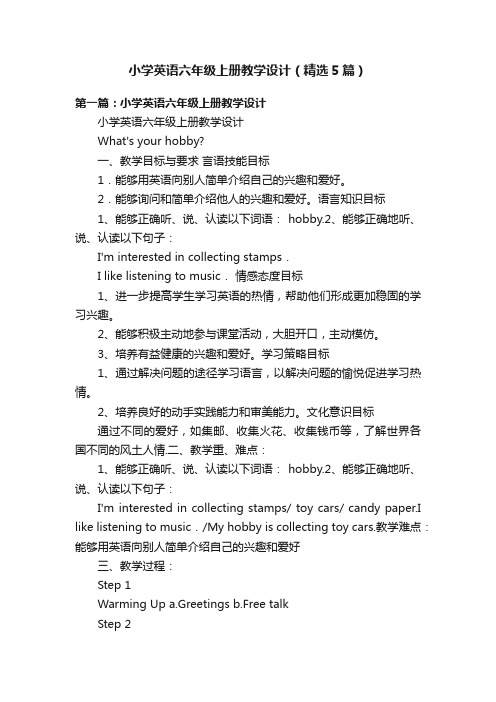 小学英语六年级上册教学设计（精选5篇）

第一篇：小学英语六年级上册教学设计

小学英语六年级上册教学设计

What's your hobby?

一、教学目标与要求 言语技能目标

1．能够用英语向别人简单介绍自己的兴趣和爱好。

2．能够询问和简单介绍他人的兴趣和爱好。语言知识目标

1、能够正确听、说、认读以下词语： hobby.2、能够正确地听、说、认读以下句子：

I'm interested in collecting stamps．

I like listening to music． 情感态度目标

1、进一步提高学生学习英语的热情，帮助他们形成更加稳固的学习兴趣。

2、能够积极主动地参与课堂活动，大胆开口，主动模仿。

3、培养有益健康的兴趣和爱好。学习策略目标

1、通过解决问题的途径学习语言，以解决问题的愉悦促进学习热情。

2、培养良好的动手实践能力和审美能力。文化意识目标

通过不同的爱好，如集邮、收集火花、收集钱币等，了解世界各国不同的风土人情.二、教学重、难点：

1、能够正确听、说、认读以下词语： hobby.2、能够正确地听、说、认读以下句子：

I'm interested in collecting stamps/ toy cars/ candy paper.I like listening to music．/My hobby is collecting toy cars.教学难点：能够用英语向别人简单介绍自己的兴趣和爱好

三、教学过程：

Step 1

Warming Up a.Greetings b.Free talk

Step 2